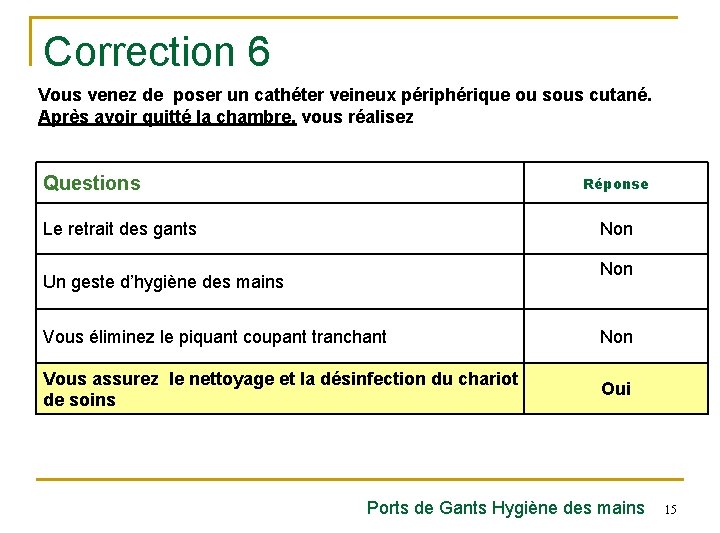 Correction 6

Vous venez de poser un cathéter veineux périphérique ou sous cutané. Après avoir quitté la chambre, vous réalisez

| Questions | Réponse |
|---|---|
| Le retrait des gants | Non |
| Un geste d'hygiène des mains | Non |
| Vous éliminez le piquant coupant tranchant | Non |
| Vous assurez le nettoyage et la désinfection du chariot de soins | Oui |

Ports de Gants Hygiène des mains 15